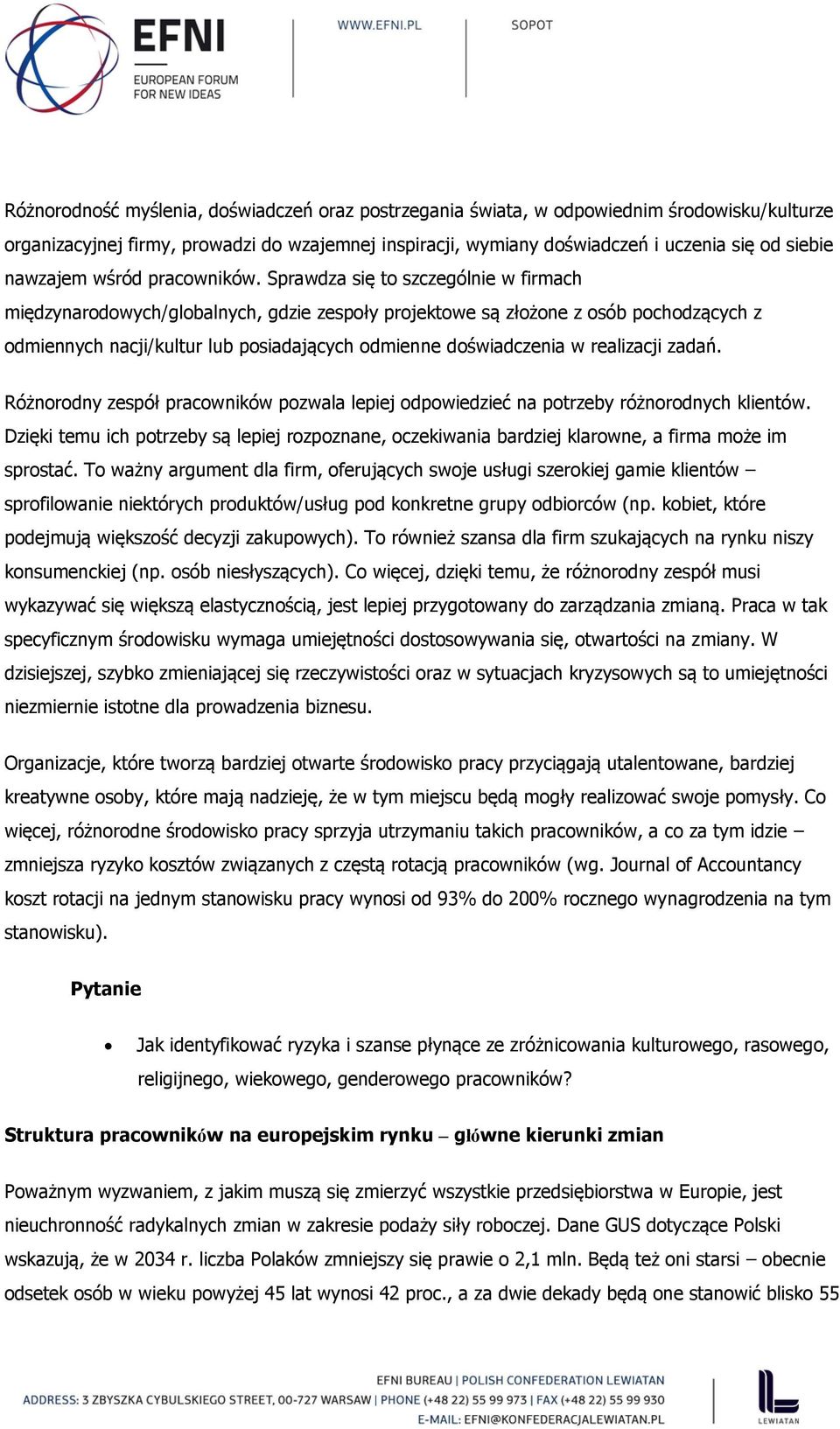 EFNI
EUROPEAN FORUM FOR NEW IDEAS

WWW.EFNI.PL

SOPOT

Różnorodność myślenia, doświadczeń oraz postrzegania świata, w odpowiednim środowisku/kulturze organizacyjnej firmy, prowadzi do wzajemnej inspiracji, wymiany doświadczeń i uczenia się od siebie nawzajem wśród pracowników. Sprawdza się to szczególnie w firmach międzynarodowych/globalnych, gdzie zespoły projektowe są złożone z osób pochodzących z odmiennych nacji/kultur lub posiadających odmienne doświadczenia w realizacji zadań.

Różnorodny zespół pracowników pozwala lepiej odpowiedzieć na potrzeby różnorodnych klientów. Dzięki temu ich potrzeby są lepiej rozpoznane, oczekiwania bardziej klarowne, a firma może im sprostać. To ważny argument dla firm, oferujących swoje usługi szerokiej gamie klientów – sprofilowanie niektórych produktów/usług pod konkretne grupy odbiorców (np. kobiet, które podejmują większość decyzji zakupowych). To również szansa dla firm szukających na rynku niszy konsumenckiej (np. osób niesłyszących). Co więcej, dzięki temu, że różnorodny zespół musi wykazywać się większą elastycznością, jest lepiej przygotowany do zarządzania zmianą. Praca w tak specyficznym środowisku wymaga umiejętności dostosowywania się, otwartości na zmiany. W dzisiejszej, szybko zmieniającej się rzeczywistości oraz w sytuacjach kryzysowych są to umiejętności niezmiernie istotne dla prowadzenia biznesu.

Organizacje, które tworzą bardziej otwarte środowisko pracy przyciągają utalentowane, bardziej kreatywne osoby, które mają nadzieję, że w tym miejscu będą mogły realizować swoje pomysły. Co więcej, różnorodne środowisko pracy sprzyja utrzymaniu takich pracowników, a co za tym idzie – zmniejsza ryzyko kosztów związanych z częstą rotacją pracowników (wg. Journal of Accountancy koszt rotacji na jednym stanowisku pracy wynosi od 93% do 200% rocznego wynagrodzenia na tym stanowisku).

Pytanie

• Jak identyfikować ryzyka i szanse płynące ze zróżnicowania kulturowego, rasowego, religijnego, wiekowego, genderowego pracowników?

Struktura pracowników na europejskim rynku – główne kierunki zmian

Poważnym wyzwaniem, z jakim muszą się zmierzyć wszystkie przedsiębiorstwa w Europie, jest nieuchronność radykalnych zmian w zakresie podaży siły roboczej. Dane GUS dotyczące Polski wskazują, że w 2034 r. liczba Polaków zmniejszy się prawie o 2,1 mln. Będą też oni starsi – obecnie odsetek osób w wieku powyżej 45 lat wynosi 42 proc., a za dwie dekady będą one stanowić blisko 55

EFNI BUREAU | POLISH CONFEDERATION LEWIATAN
ADDRESS: 3 ZBYSZKA CYBULSKIEGO STREET, 00-727 WARSAW | PHONE (+48 22) 55 99 973 | FAX (+48 22) 55 99 930
E-MAIL: EFNI@KONFEDERACJALEWIATAN.PL
LEWIATAN